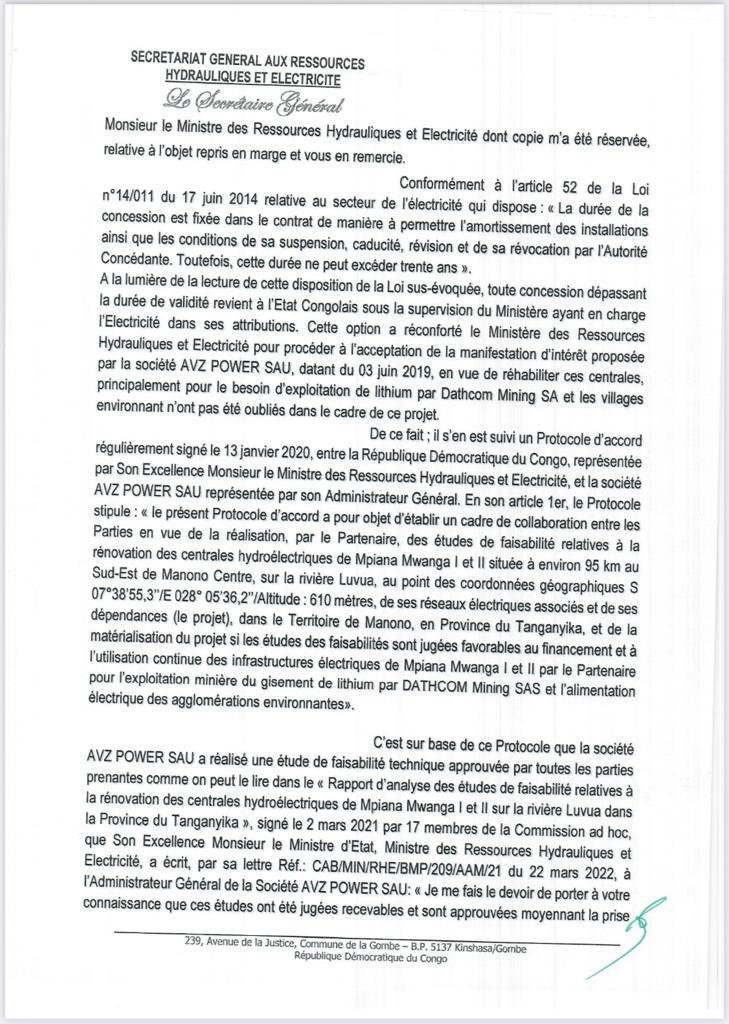 SECRETARIAT GENERAL AUX RESSOURCES HYDRAULIQUES ET ELECTRICITE
Le Secrétaire Général

Monsieur le Ministre des Ressources Hydrauliques et Electricité dont copie m'a été réservée, relative à l'objet repris en marge et vous en remercie.

Conformément à l'article 52 de la Loi n°14/011 du 17 juin 2014 relative au secteur de l'électricité qui dispose : « La durée de la concession est fixée dans le contrat de manière à permettre l'amortissement des installations ainsi que les conditions de sa suspension, caducité, révision et de sa révocation par l'Autorité Concédante. Toutefois, cette durée ne peut excéder trente ans ».

A la lumière de la lecture de cette disposition de la Loi sus-évoquée, toute concession dépassant la durée de validité revient à l'Etat Congolais sous la supervision du Ministère ayant en charge l'Electricité dans ses attributions. Cette option a réconforté le Ministère des Ressources Hydrauliques et Electricité pour procéder à l'acceptation de la manifestation d'intérêt proposée par la société AVZ POWER SAU, datant du 03 juin 2019, en vue de réhabiliter ces centrales, principalement pour le besoin d'exploitation de lithium par Dathcom Mining SA et les villages environnant n'ont pas été oubliés dans le cadre de ce projet.

De ce fait ; il s'en est suivi un Protocole d'accord régulièrement signé le 13 janvier 2020, entre la République Démocratique du Congo, représentée par Son Excellence Monsieur le Ministre des Ressources Hydrauliques et Electricité, et la société AVZ POWER SAU représentée par son Administrateur Général. En son article 1er, le Protocole stipule : « le présent Protocole d'accord a pour objet d'établir un cadre de collaboration entre les Parties en vue de la réalisation, par le Partenaire, des études de faisabilité relatives à la rénovation des centrales hydroélectriques de Mpiana Mwanga I et II située à environ 95 km au Sud-Est de Manono Centre, sur la rivière Luvua, au point des coordonnées géographiques S 07°38'55,3"/E 028° 05'36,2"/Altitude : 610 mètres, de ses réseaux électriques associés et de ses dépendances (le projet), dans le Territoire de Manono, en Province du Tanganyika, et de la matérialisation du projet si les études des faisabilités sont jugées favorables au financement et à l'utilisation continue des infrastructures électriques de Mpiana Mwanga I et II par le Partenaire pour l'exploitation minière du gisement de lithium par DATHCOM Mining SAS et l'alimentation électrique des agglomérations environnantes».

C'est sur base de ce Protocole que la société AVZ POWER SAU a réalisé une étude de faisabilité technique approuvée par toutes les parties prenantes comme on peut le lire dans le « Rapport d'analyse des études de faisabilité relatives à la rénovation des centrales hydroélectriques de Mpiana Mwanga I et II sur la rivière Luvua dans la Province du Tanganyika », signé le 2 mars 2021 par 17 membres de la Commission ad hoc, que Son Excellence Monsieur le Ministre d'Etat, Ministre des Ressources Hydrauliques et Electricité, a écrit, par sa lettre Réf.: CAB/MIN/RHE/BMP/209/AAM/21 du 22 mars 2022, à l'Administrateur Général de la Société AVZ POWER SAU: « Je me fais le devoir de porter à votre connaissance que ces études ont été jugées recevables et sont approuvées moyennant la prise

239, Avenue de la Justice, Commune de la Gombe – B.P. 5137 Kinshasa/Gombe
République Démocratique du Congo